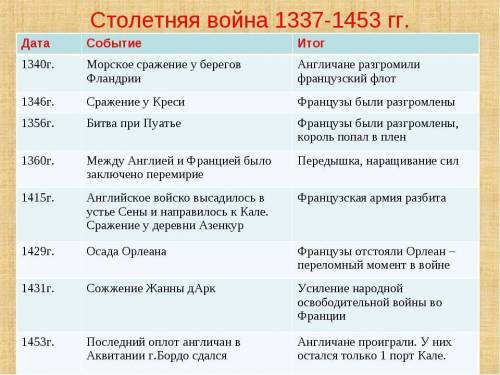 Столетняя война 1337-1453 гг.

| Дата | Событие | Итог |
|---|---|---|
| 1340г. | Морское сражение у берегов Фландрии | Англичане разгромили французский флот |
| 1346г. | Сражение у Креси | Французы были разгромлены |
| 1356г. | Битва при Пуатье | Французы были разгромлены, король попал в плен |
| 1360г. | Между Англией и Францией было заключено перемирие | Передышка, наращивание сил |
| 1415г. | Английское войско высадилось в устье Сены и направилось к Кале. Сражение у деревни Азенкур | Французская армия разбита |
| 1429г. | Осада Орлеана | Французы отстояли Орлеан – переломный момент в войне |
| 1431г. | Сожжение Жанны дАрк | Усиление народной освободительной войны во Франции |
| 1453г. | Последний оплот англичан в Аквитании г.Бордо сдался | Англичане проиграли. У них остался только 1 порт Кале. |